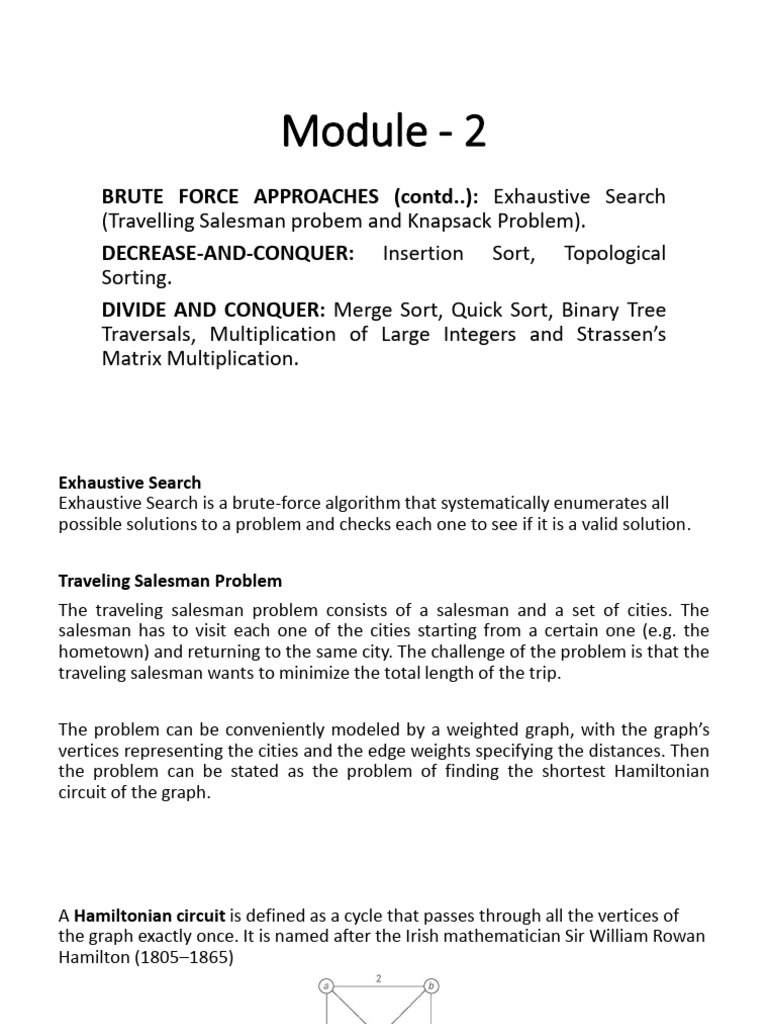 Module - 2

BRUTE FORCE APPROACHES (contd..): Exhaustive Search (Travelling Salesman probem and Knapsack Problem).

DECREASE-AND-CONQUER: Insertion Sort, Topological Sorting.

DIVIDE AND CONQUER: Merge Sort, Quick Sort, Binary Tree Traversals, Multiplication of Large Integers and Strassen's Matrix Multiplication.

Exhaustive Search
Exhaustive Search is a brute-force algorithm that systematically enumerates all possible solutions to a problem and checks each one to see if it is a valid solution.

Traveling Salesman Problem

The traveling salesman problem consists of a salesman and a set of cities. The salesman has to visit each one of the cities starting from a certain one (e.g. the hometown) and returning to the same city. The challenge of the problem is that the traveling salesman wants to minimize the total length of the trip.

The problem can be conveniently modeled by a weighted graph, with the graph's vertices representing the cities and the edge weights specifying the distances. Then the problem can be stated as the problem of finding the shortest Hamiltonian circuit of the graph.

A Hamiltonian circuit is defined as a cycle that passes through all the vertices of the graph exactly once. It is named after the Irish mathematician Sir William Rowan Hamilton (1805–1865)

a 2 b